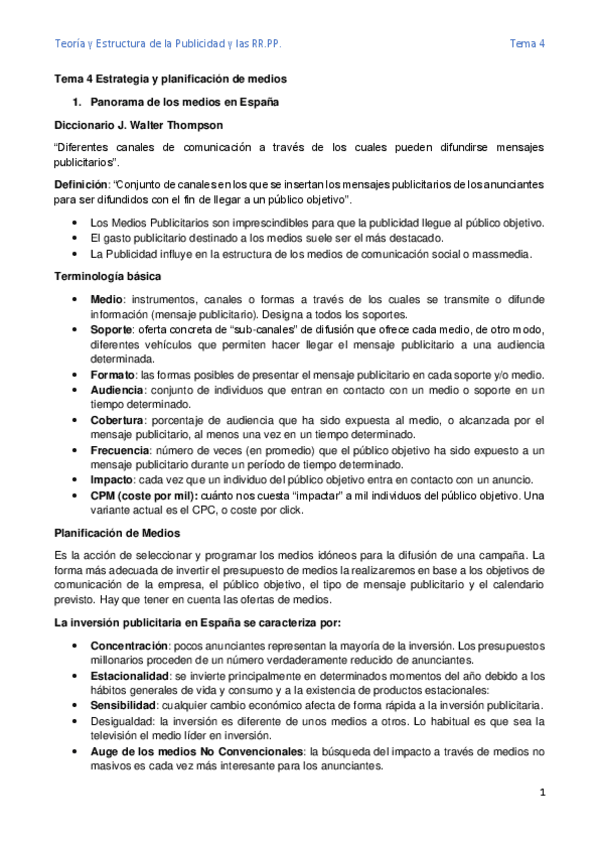 Teoría y Estructura de la Publicidad y las RR.PP. Tema 4

Tema 4 Estrategia y planificación de medios

1. Panorama de los medios en España

Diccionario J. Walter Thompson

"Diferentes canales de comunicación a través de los cuales pueden difundirse mensajes publicitarios".

Definición: "Conjunto de canales en los que se insertan los mensajes publicitarios de los anunciantes para ser difundidos con el fin de llegar a un público objetivo".

• Los Medios Publicitarios son imprescindibles para que la publicidad llegue al público objetivo.
• El gasto publicitario destinado a los medios suele ser el más destacado.
• La Publicidad influye en la estructura de los medios de comunicación social o massmedia.

Terminología básica

• Medio: instrumentos, canales o formas a través de los cuales se transmite o difunde información (mensaje publicitario). Designa a todos los soportes.
• Soporte: oferta concreta de "sub-canales" de difusión que ofrece cada medio, de otro modo, diferentes vehículos que permiten hacer llegar el mensaje publicitario a una audiencia determinada.
• Formato: las formas posibles de presentar el mensaje publicitario en cada soporte y/o medio.
• Audiencia: conjunto de individuos que entran en contacto con un medio o soporte en un tiempo determinado.
• Cobertura: porcentaje de audiencia que ha sido expuesta al medio, o alcanzada por el mensaje publicitario, al menos una vez en un tiempo determinado.
• Frecuencia: número de veces (en promedio) que el público objetivo ha sido expuesto a un mensaje publicitario durante un período de tiempo determinado.
• Impacto: cada vez que un individuo del público objetivo entra en contacto con un anuncio.
• CPM (coste por mil): cuánto nos cuesta "impactar" a mil individuos del público objetivo. Una variante actual es el CPC, o coste por click.

Planificación de Medios

Es la acción de seleccionar y programar los medios idóneos para la difusión de una campaña. La forma más adecuada de invertir el presupuesto de medios la realizaremos en base a los objetivos de comunicación de la empresa, el público objetivo, el tipo de mensaje publicitario y el calendario previsto. Hay que tener en cuenta las ofertas de medios.

La inversión publicitaria en España se caracteriza por:

• Concentración: pocos anunciantes representan la mayoría de la inversión. Los presupuestos millonarios proceden de un número verdaderamente reducido de anunciantes.
• Estacionalidad: se invierte principalmente en determinados momentos del año debido a los hábitos generales de vida y consumo y a la existencia de productos estacionales:
• Sensibilidad: cualquier cambio económico afecta de forma rápida a la inversión publicitaria.
• Desigualdad: la inversión es diferente de unos medios a otros. Lo habitual es que sea la televisión el medio líder en inversión.
• Auge de los medios No Convencionales: la búsqueda del impacto a través de medios no masivos es cada vez más interesante para los anunciantes.

1